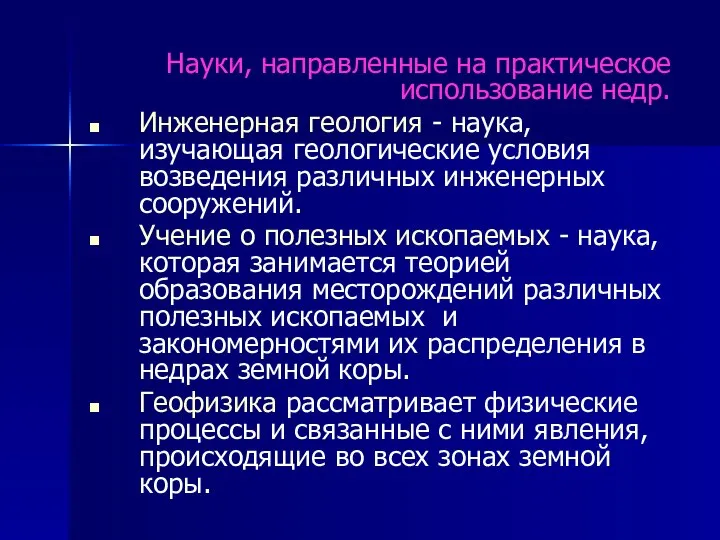 Науки, направленные на практическое использование недр.

■ Инженерная геология - наука, изучающая геологические условия возведения различных инженерных сооружений.

■ Учение о полезных ископаемых - наука, которая занимается теорией образования месторождений различных полезных ископаемых и закономерностями их распределения в недрах земной коры.

■ Геофизика рассматривает физические процессы и связанные с ними явления, происходящие во всех зонах земной коры.